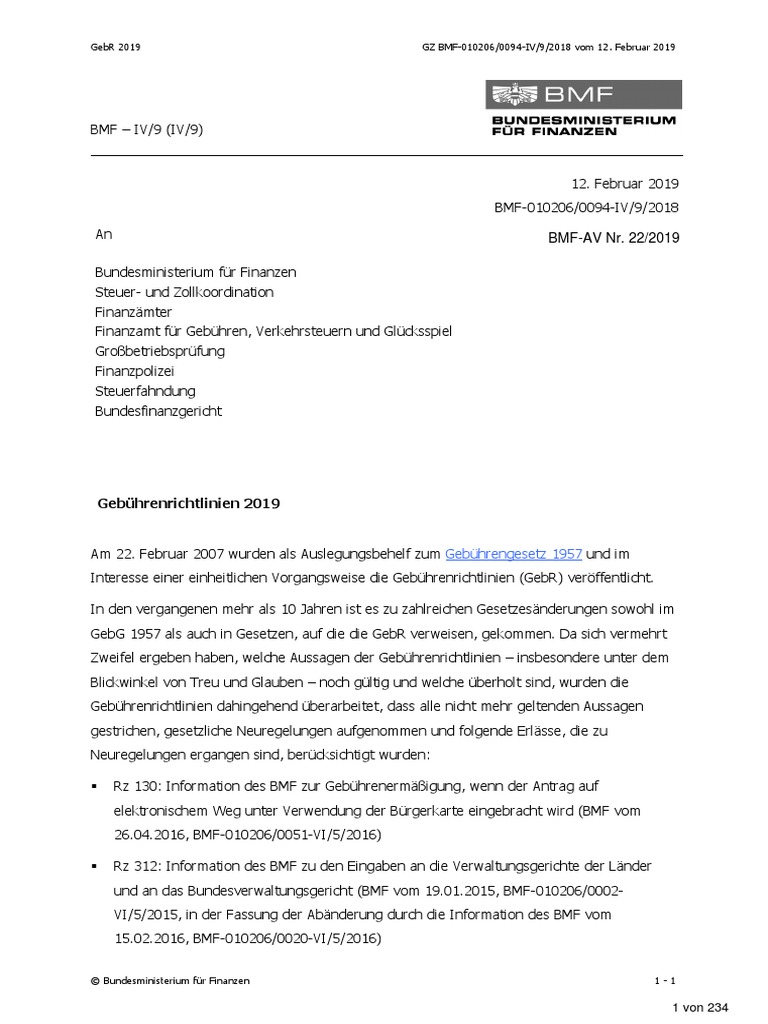 GebR 2019

GZ BMF-010206/0094-IV/9/2018 vom 12. Februar 2019

BMF

BUNDESMINISTERIUM FÜR FINANZEN

BMF – IV/9 (IV/9)

12. Februar 2019
BMF-010206/0094-IV/9/2018

BMF-AV Nr. 22/2019

An

Bundesministerium für Finanzen
Steuer- und Zollkoordination
Finanzämter
Finanzamt für Gebühren, Verkehrsteuern und Glücksspiel
Großbetriebsprüfung
Finanzpolizei
Steuerfahndung
Bundesfinanzgericht

Gebührenrichtlinien 2019

Am 22. Februar 2007 wurden als Auslegungsbehelf zum Gebührengesetz 1957 und im Interesse einer einheitlichen Vorgangsweise die Gebührenrichtlinien (GebR) veröffentlicht.

In den vergangenen mehr als 10 Jahren ist es zu zahlreichen Gesetzesänderungen sowohl im GebG 1957 als auch in Gesetzen, auf die die GebR verweisen, gekommen. Da sich vermehrt Zweifel ergeben haben, welche Aussagen der Gebührenrichtlinien – insbesondere unter dem Blickwinkel von Treu und Glauben – noch gültig und welche überholt sind, wurden die Gebührenrichtlinien dahingehend überarbeitet, dass alle nicht mehr geltenden Aussagen gestrichen, gesetzliche Neuregelungen aufgenommen und folgende Erlässe, die zu Neuregelungen ergangen sind, berücksichtigt wurden:

▪ Rz 130: Information des BMF zur Gebührenermäßigung, wenn der Antrag auf elektronischem Weg unter Verwendung der Bürgerkarte eingebracht wird (BMF vom 26.04.2016, BMF-010206/0051-VI/5/2016)

▪ Rz 312: Information des BMF zu den Eingaben an die Verwaltungsgerichte der Länder und an das Bundesverwaltungsgericht (BMF vom 19.01.2015, BMF-010206/0002-VI/5/2015, in der Fassung der Abänderung durch die Information des BMF vom 15.02.2016, BMF-010206/0020-VI/5/2016)

© Bundesministerium für Finanzen

1 - 1

1 von 234